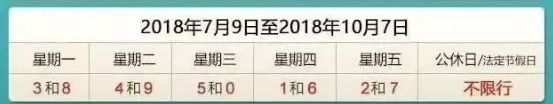 2018年7月9日至2018年10月7日

| 星期一 | 星期二 | 星期三 | 星期四 | 星期五 | 公休日/法定节假日 |
|---|---|---|---|---|---|
| 3和8 | 4和9 | 5和0 | 1和6 | 2和7 | 不限行 |